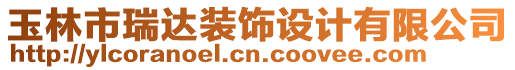 玉林市瑞达装饰设计有限公司
http://ylcoranoel.cn.coovee.com